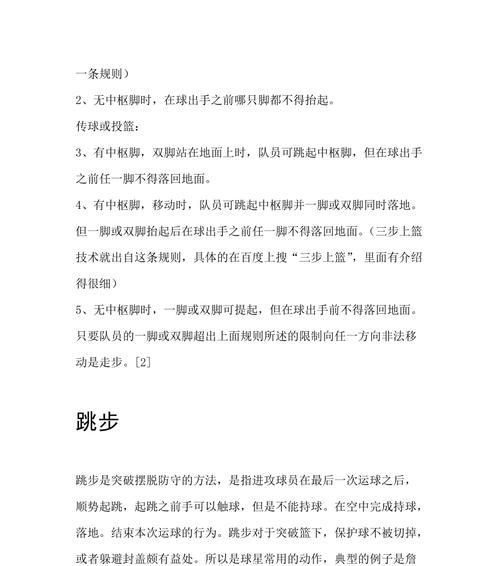 一条规则）

2、无中枢脚时，在球出手之前哪只脚都不得抬起。

传球或投篮：

3、有中枢脚，双脚站在地面上时，队员可跳起中枢脚，但在球出手之前任一脚不得落回地面。

4、有中枢脚，移动时，队员可跳起中枢脚并一脚或双脚同时落地。但一脚或双脚抬起后在球出手之前任一脚不得落回地面。（三步上篮技术就出自这条规则，具体的在百度上搜“三步上篮”，里面有介绍得很细）

5、无中枢脚时，一脚或双脚可提起，但在球出手前不得落回地面。只要队员的一脚或双脚超出上面规则所述的限制向任一方向非法移动是走步。[2]

跳步

跳步是突破摆脱防守的方法，是指进攻球员在最后一次运球之后，顺势起跳，起跳之前手可以触球，但是不能持球。在空中完成持球，落地。结束本次运球的行为。跳步对于突破篮下，保护球不被切掉，或者躲避封盖颇有益处。所以是球星常用的动作，典型的例子是詹